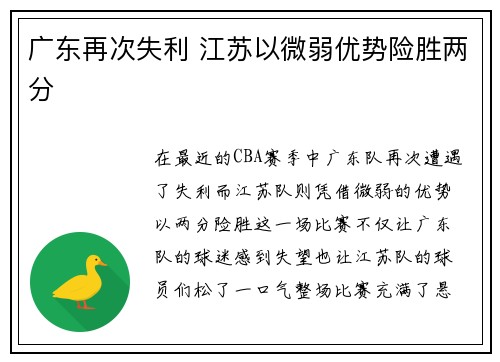 广东再次失利 江苏以微弱优势险胜两分

在最近的CBA赛季中广东队再次遭遇了失利而江苏队则凭借微弱的优势以两分险胜这一场比赛不仅让广东队的球迷感到失望也让江苏队的球员们松了一口气整场比赛充满了悬